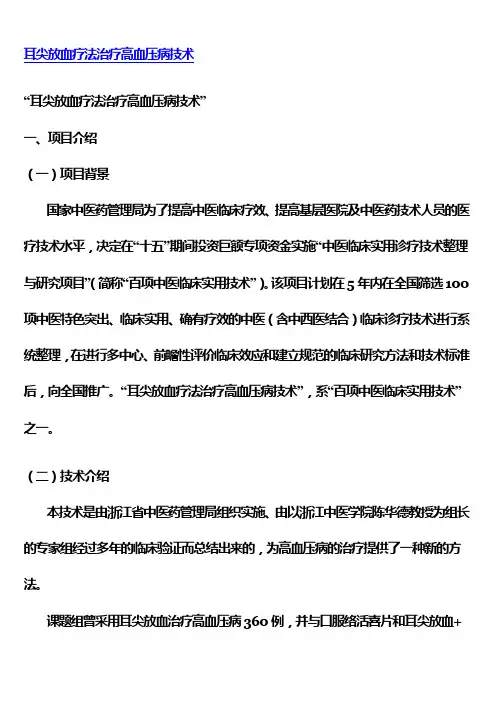 耳尖放血疗法治疗高血压病技术

“耳尖放血疗法治疗高血压病技术”

一、项目介绍

（一）项目背景

国家中医药管理局为了提高中医临床疗效、提高基层医院及中医药技术人员的医疗技术水平，决定在“十五”期间投资巨额专项资金实施“中医临床实用诊疗技术整理与研究项目”（简称“百项中医临床实用技术”）。该项目计划在5年内在全国筛选100项中医特色突出、临床实用、确有疗效的中医（含中西医结合）临床诊疗技术进行系统整理，在进行多中心、前瞻性评价临床效应和建立规范的临床研究方法和技术标准后，向全国推广。“耳尖放血疗法治疗高血压病技术”，系“百项中医临床实用技术”之一。

（二）技术介绍

本技术是由浙江省中医药管理局组织实施、由以浙江中医学院陈华德教授为组长的专家组经过多年的临床验证而总结出来的，为高血压病的治疗提供了一种新的方法。

课题组曾采用耳尖放血治疗高血压病360例，并与口服络活喜片和耳尖放血+